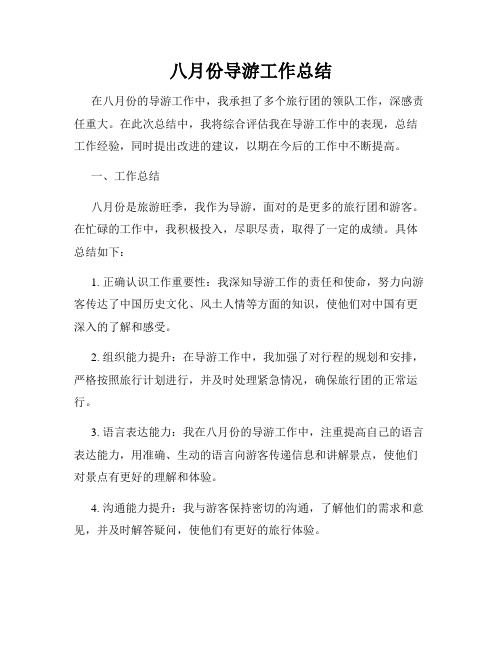 八月份导游工作总结

在八月份的导游工作中，我承担了多个旅行团的领队工作，深感责任重大。在此次总结中，我将综合评估我在导游工作中的表现，总结工作经验，同时提出改进的建议，以期在今后的工作中不断提高。

一、工作总结

八月份是旅游旺季，我作为导游，面对的是更多的旅行团和游客。在忙碌的工作中，我积极投入，尽职尽责，取得了一定的成绩。具体总结如下：

1. 正确认识工作重要性：我深知导游工作的责任和使命，努力向游客传达了中国历史文化、风土人情等方面的知识，使他们对中国有更深入的了解和感受。

2. 组织能力提升：在导游工作中，我加强了对行程的规划和安排，严格按照旅行计划进行，并及时处理紧急情况，确保旅行团的正常运行。

3. 语言表达能力：我在八月份的导游工作中，注重提高自己的语言表达能力，用准确、生动的语言向游客传递信息和讲解景点，使他们对景点有更好的理解和体验。

4. 沟通能力提升：我与游客保持密切的沟通，了解他们的需求和意见，并及时解答疑问，使他们有更好的旅行体验。